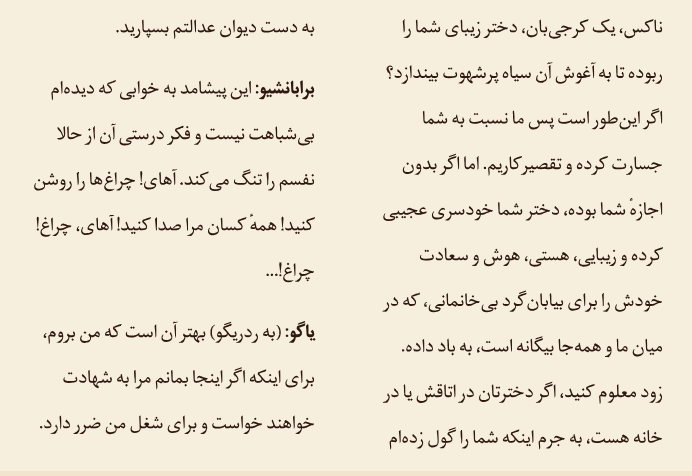 ناکس، یک کرجی‌بان، دختر زیبای شما را ربوده تا به آغوش آن سیاه پرشهوت بیندازد؟ اگر این‌طور است پس ما نسبت به شما جسارت کرده و تقصیرکاریم. اما اگر بدون اجازهٔ شما بوده، دختر شما خودسری عجیبی کرده و زیبایی، هستی، هوش و سعادت خودش را برای بیابان‌گرد بی‌خانمانی، که در میان ما و همه‌جا بیگانه است، به باد داده. زود معلوم کنید، اگر دخترتان در اتاقش یا در خانه هست، به جرم اینکه شما را گول زده‌ام به دست دیوان عدالتم بسپارید.

برابانشیو: این پیشامد به خوابی که دیده‌ام بی‌شباهت نیست و فکر درستی آن از حالا نفسم را تنگ می‌کند. آهای! چراغ‌ها را روشن کنید! همهٔ کسان مرا صدا کنید! آهای، چراغ! چراغ!...

یاگو: (به ردریگو) بهتر آن است که من بروم، برای اینکه اگر اینجا بمانم مرا به شهادت خواهند خواست و برای شغل من ضرر دارد.